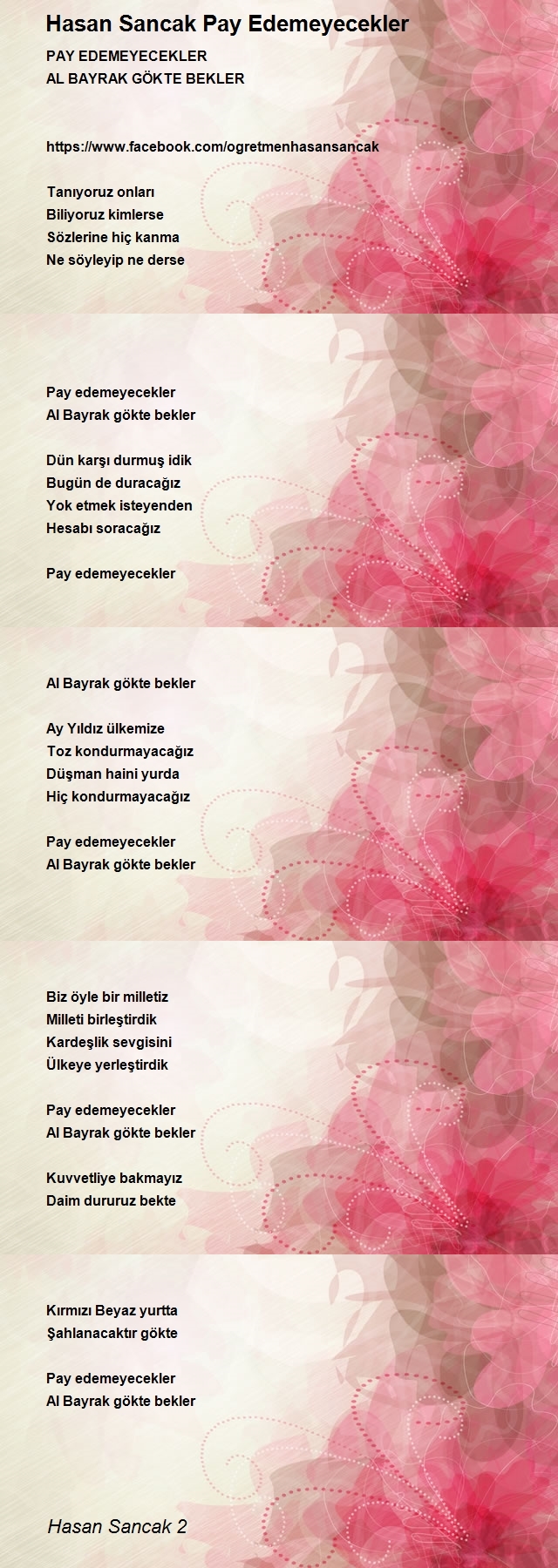 Hasan Sancak Pay Edemeyecekler

PAY EDEMEYECEKLER
AL BAYRAK GÖKTE BEKLER

https://www.facebook.com/ogretmenhasansancak

Tanıyoruz onları
Biliyoruz kimlerse
Sözlerine hiç kanma
Ne söyleyip ne derse

Pay edemeyecekler
Al Bayrak gökte bekler

Dün karşı durmuş idik
Bugün de duracağız
Yok etmek isteyenden
Hesabı soracağız

Pay edemeyecekler

Al Bayrak gökte bekler

Ay Yıldız ülkemize
Toz kondurmayacağız
Düşman haini yurda
Hiç kondurmayacağız

Pay edemeyecekler
Al Bayrak gökte bekler

Biz öyle bir milletiz
Milleti birleştirdik
Kardeşlik sevgisini
Ülkeye yerleştirdik

Pay edemeyecekler
Al Bayrak gökte bekler

Kuvvetliye bakmayız
Daim dururuz bekte

Kırmızı Beyaz yurtta
Şahlanacaktır gökte

Pay edemeyecekler
Al Bayrak gökte bekler

Hasan Sancak 2